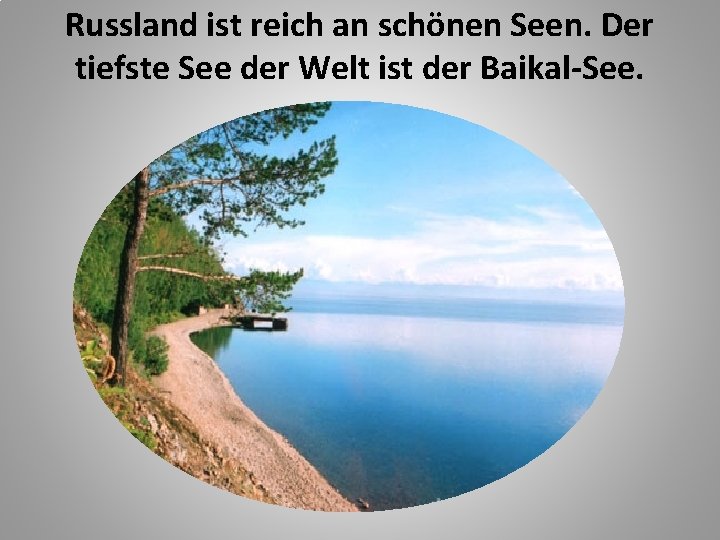 Russland ist reich an schönen Seen. Der tiefste See der Welt ist der Baikal-See.